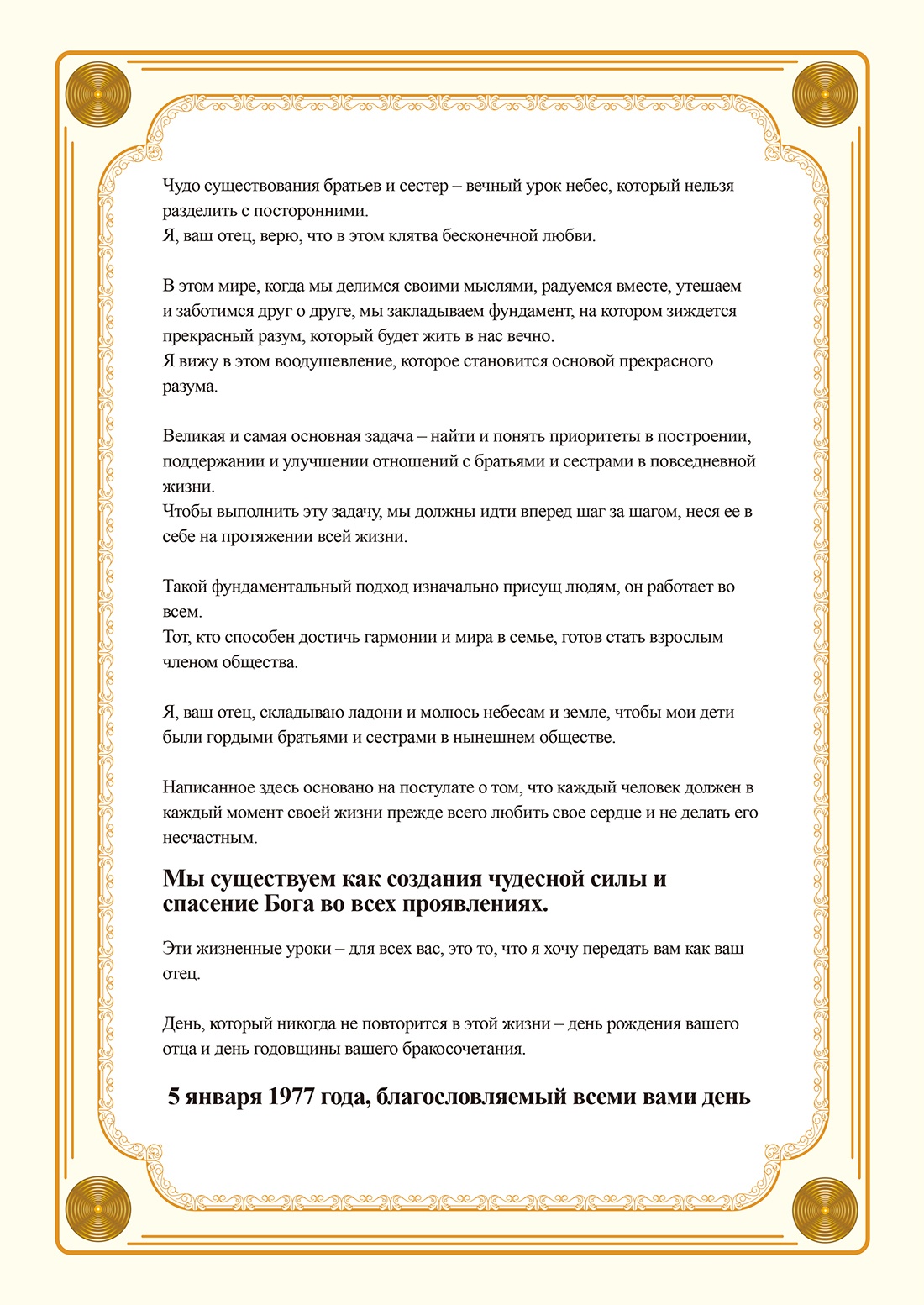 Чудо существования братьев и сестер – вечный урок небес, который нельзя разделить с посторонними.
Я, ваш отец, верю, что в этом клятва бесконечной любви.

В этом мире, когда мы делимся своими мыслями, радуемся вместе, утешаем и заботимся друг о друге, мы закладываем фундамент, на котором зиждется прекрасный разум, который будет жить в нас вечно.
Я вижу в этом воодушевление, которое становится основой прекрасного разума.

Великая и самая основная задача – найти и понять приоритеты в построении, поддержании и улучшении отношений с братьями и сестрами в повседневной жизни.
Чтобы выполнить эту задачу, мы должны идти вперед шаг за шагом, неся ее в себе на протяжении всей жизни.

Такой фундаментальный подход изначально присущ людям, он работает во всем.
Тот, кто способен достичь гармонии и мира в семье, готов стать взрослым членом общества.

Я, ваш отец, складываю ладони и молюсь небесам и земле, чтобы мои дети были гордыми братьями и сестрами в нынешнем обществе.

Написанное здесь основано на постулате о том, что каждый человек должен в каждый момент своей жизни прежде всего любить свое сердце и не делать его несчастным.

Мы существуем как создания чудесной силы и спасение Бога во всех проявлениях.

Эти жизненные уроки – для всех вас, это то, что я хочу передать вам как ваш отец.

День, который никогда не повторится в этой жизни – день рождения вашего отца и день годовщины вашего бракосочетания.

5 января 1977 года, благословляемый всеми вами день